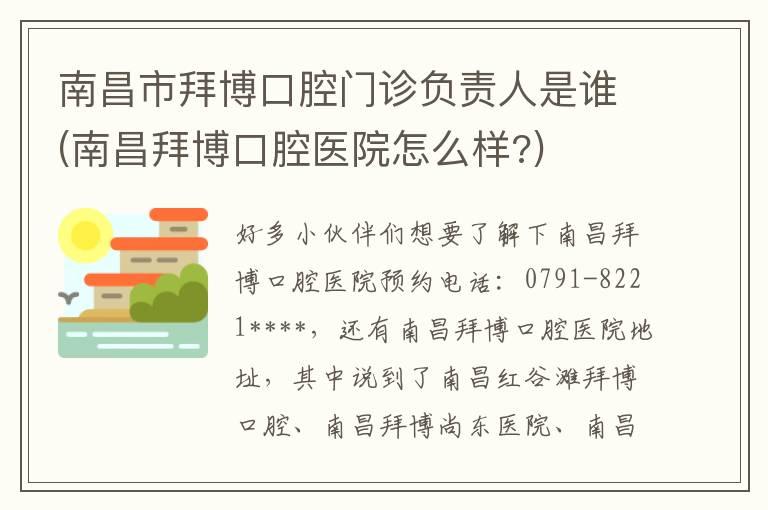 南昌市拜博口腔门诊负责人是谁(南昌拜博口腔医院怎么样?)

好多小伙伴们想要了解下南昌拜博口腔医院预约电话：0791-8221****，还有南昌拜博口腔医院地址，其中说到了南昌红谷滩拜博口腔、南昌拜博尚东医院、南昌